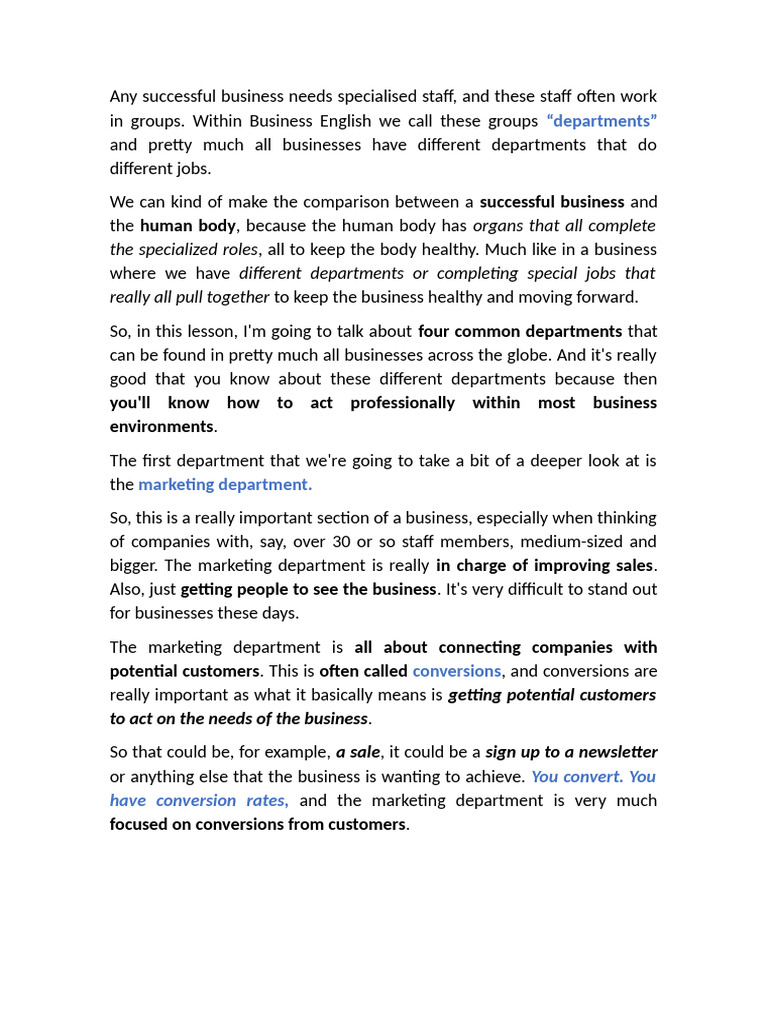 Any successful business needs specialised staff, and these staff often work in groups. Within Business English we call these groups "departments" and pretty much all businesses have different departments that do different jobs.

We can kind of make the comparison between a successful business and the human body, because the human body has organs that all complete the specialized roles, all to keep the body healthy. Much like in a business where we have different departments or completing special jobs that really all pull together to keep the business healthy and moving forward.

So, in this lesson, I'm going to talk about four common departments that can be found in pretty much all businesses across the globe. And it's really good that you know about these different departments because then you'll know how to act professionally within most business environments.

The first department that we're going to take a bit of a deeper look at is the marketing department.

So, this is a really important section of a business, especially when thinking of companies with, say, over 30 or so staff members, medium-sized and bigger. The marketing department is really in charge of improving sales. Also, just getting people to see the business. It's very difficult to stand out for businesses these days.

The marketing department is all about connecting companies with potential customers. This is often called conversions, and conversions are really important as what it basically means is getting potential customers to act on the needs of the business.

So that could be, for example, a sale, it could be a sign up to a newsletter or anything else that the business is wanting to achieve. You convert. You have conversion rates, and the marketing department is very much focused on conversions from customers.